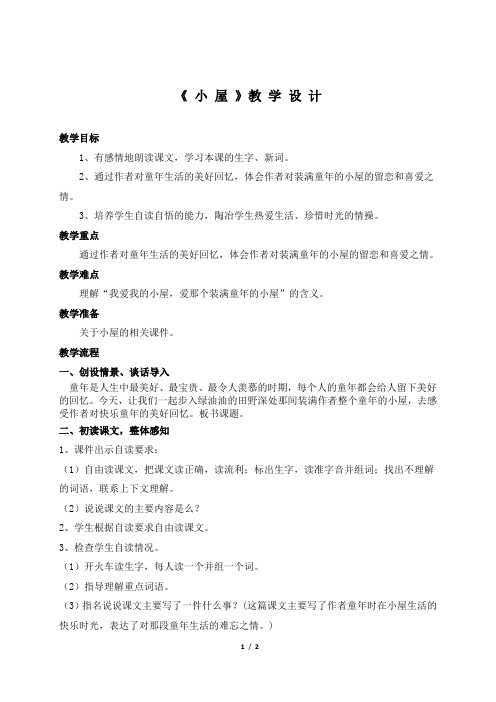 《小屋》教学设计

教学目标

1、有感情地朗读课文，学习本课的生字、新词。

2、通过作者对童年生活的美好回忆，体会作者对装满童年的小屋的留恋和喜爱之情。

3、培养学生自读自悟的能力，陶冶学生热爱生活、珍惜时光的情操。

教学重点

通过作者对童年生活的美好回忆，体会作者对装满童年的小屋的留恋和喜爱之情。

教学难点

理解“我爱我的小屋，爱那个装满童年的小屋”的含义。

教学准备

关于小屋的相关课件。

教学流程

一、创设情景、谈话导入

童年是人生中最美好、最宝贵、最令人羡慕的时期，每个人的童年都会给人留下美好的回忆。今天，让我们一起步入绿油油的田野深处那间装满作者整个童年的小屋，去感受作者对快乐童年的美好回忆。板书课题。

二、初读课文，整体感知

1、课件出示自读要求：

（1）自由读课文，把课文读正确，读流利；标出生字，读准字音并组词；找出不理解的词语，联系上下文理解。

（2）说说课文的主要内容是么？

2、学生根据自读要求自由读课文。

3、检查学生自读情况。

（1）开火车读生字，每人读一个并组一个词。

（2）指导理解重点词语。

（3）指名说说课文主要写了一件什么事？（这篇课文主要写了作者童年时在小屋生活的快乐时光，表达了对那段童年生活的难忘之情。）

1 / 2